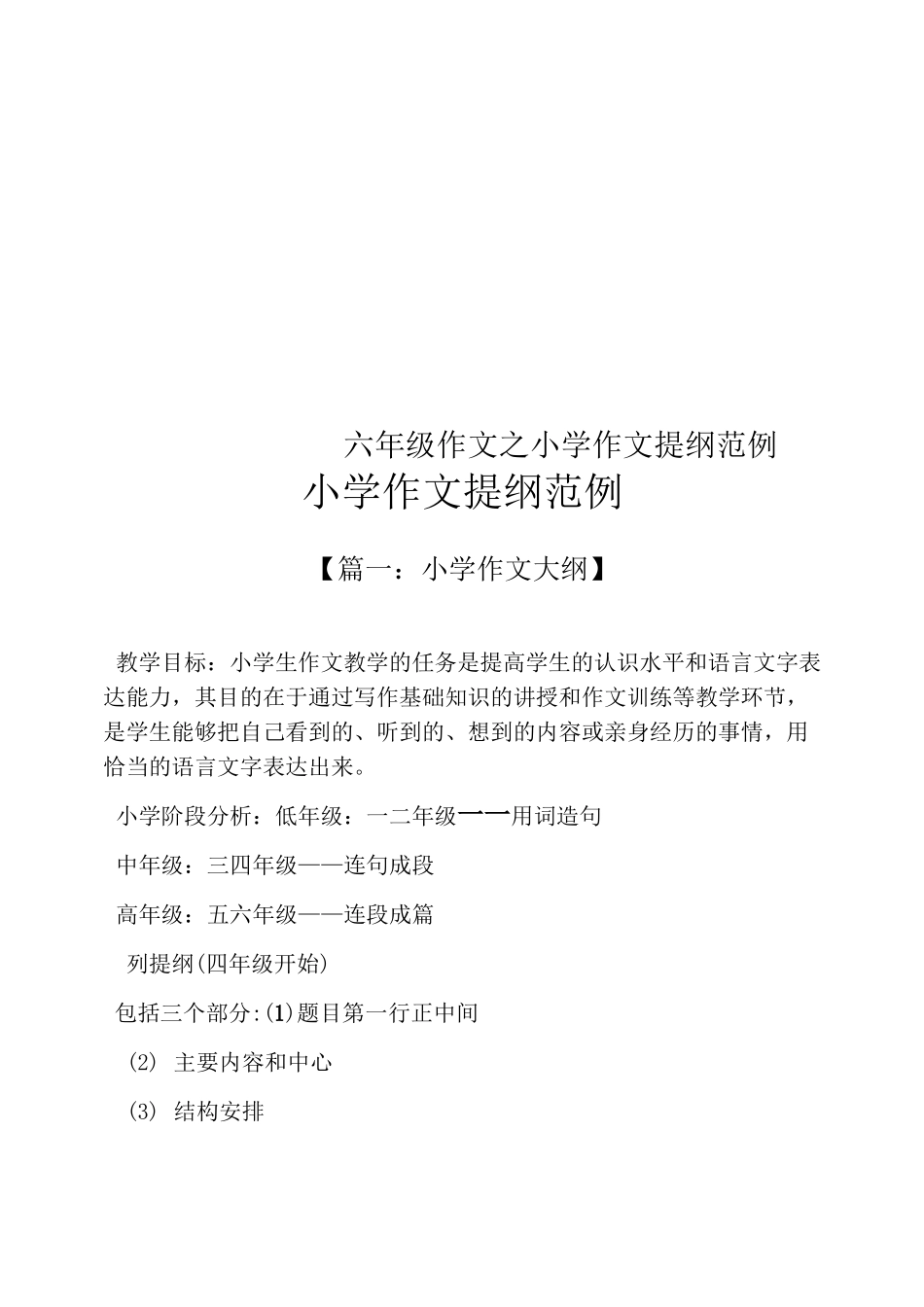 六年级作文之小学作文提纲范例

小学作文提纲范例

【篇一：小学作文大纲】

教学目标：小学生作文教学的任务是提高学生的认识水平和语言文字表达能力，其目的在于通过写作基础知识的讲授和作文训练等教学环节，是学生能够把自己看到的、听到的、想到的内容或亲身经历的事情，用恰当的语言文字表达出来。

小学阶段分析：低年级：一二年级——用词造句

中年级：三四年级——连句成段

高年级：五六年级——连段成篇

列提纲(四年级开始)

包括三个部分:(1)题目第一行正中间

(2) 主要内容和中心

(3) 结构安排